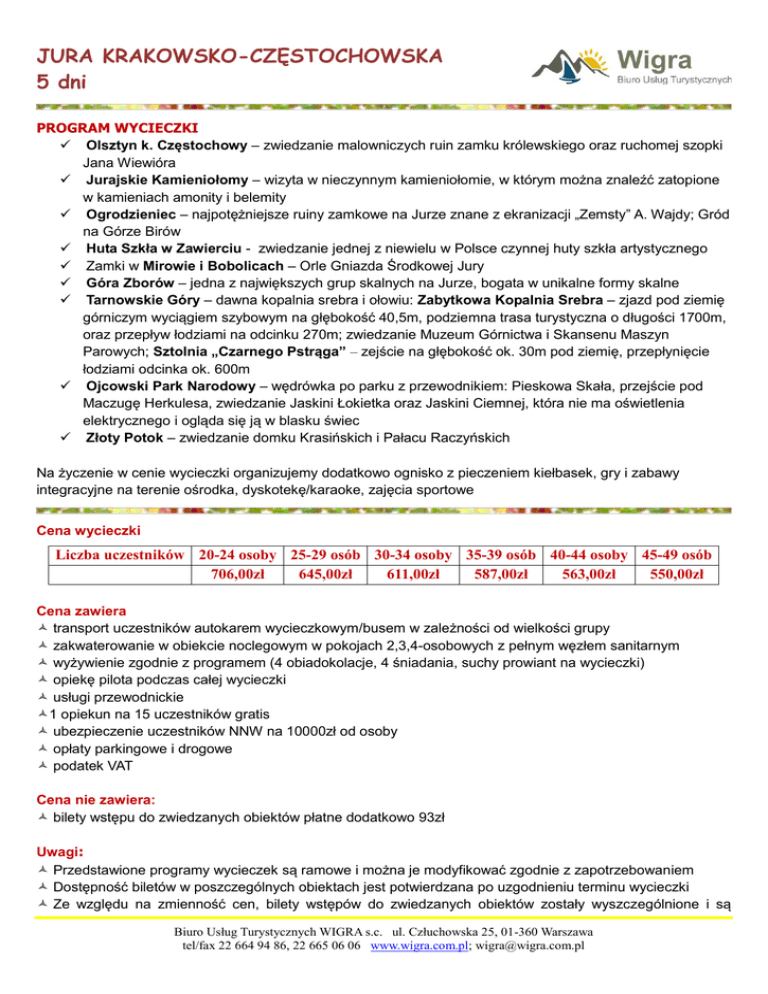 JURA KRAKOWSKO-CZĘSTOCHOWSKA
5 dni

Wigra
Biuro Usług Turystycznych

PROGRAM WYCIECZKI
✓ Olsztyn k. Częstochowy – zwiedzanie malowniczych ruin zamku królewskiego oraz ruchomej szopki Jana Wiewióra
✓ Jurajskie Kamieniołomy – wizyta w nieczynnym kamieniołomie, w którym można znaleźć zatopione w kamieniach amonity i belemity
✓ Ogrodzieniec – najpotężniejsze ruiny zamkowe na Jurze znane z ekranizacji „Zemsty" A. Wajdy; Gród na Górze Birów
✓ Huta Szkła w Zawierciu - zwiedzanie jednej z niewielu w Polsce czynnej huty szkła artystycznego
✓ Zamki w Mirowie i Bobolicach – Orle Gniazda Środkowej Jury
✓ Góra Zborów – jedna z największych grup skalnych na Jurze, bogata w unikalne formy skalne
✓ Tarnowskie Góry – dawna kopalnia srebra i ołowiu: Zabytkowa Kopalnia Srebra – zjazd pod ziemię górniczym wyciągiem szybowym na głębokość 40,5m, podziemna trasa turystyczna o długości 1700m, oraz przepływ łodziami na odcinku 270m; zwiedzanie Muzeum Górnictwa i Skansenu Maszyn Parowych; Sztolnia „Czarnego Pstrąga" – zejście na głębokość ok. 30m pod ziemię, przepłynięcie łodziami odcinka ok. 600m
✓ Ojcowski Park Narodowy – wędrówka po parku z przewodnikiem: Pieskowa Skała, przejście pod Maczugę Herkulesa, zwiedzanie Jaskini Łokietka oraz Jaskini Ciemnej, która nie ma oświetlenia elektrycznego i ogląda się ją w blasku świec
✓ Złoty Potok – zwiedzanie domku Krasińskich i Pałacu Raczyńskich

Na życzenie w cenie wycieczki organizujemy dodatkowo ognisko z pieczeniem kiełbasek, gry i zabawy integracyjne na terenie ośrodka, dyskotekę/karaoke, zajęcia sportowe

Cena wycieczki

| Liczba uczestników | 20-24 osoby | 25-29 osób | 30-34 osoby | 35-39 osób | 40-44 osoby | 45-49 osób |
|---|---|---|---|---|---|---|
| | 706,00zł | 645,00zł | 611,00zł | 587,00zł | 563,00zł | 550,00zł |

Cena zawiera
transport uczestników autokarem wycieczkowym/busem w zależności od wielkości grupy
zakwaterowanie w obiekcie noclegowym w pokojach 2,3,4-osobowych z pełnym węzłem sanitarnym
wyżywienie zgodnie z programem (4 obiadokolacje, 4 śniadania, suchy prowiant na wycieczki)
opiekę pilota podczas całej wycieczki
usługi przewodnickie
1 opiekun na 15 uczestników gratis
ubezpieczenie uczestników NNW na 10000zł od osoby
opłaty parkingowe i drogowe
podatek VAT

Cena nie zawiera:
bilety wstępu do zwiedzanych obiektów płatne dodatkowo 93zł

Uwagi:
Przedstawione programy wycieczek są ramowe i można je modyfikować zgodnie z zapotrzebowaniem
Dostępność biletów w poszczególnych obiektach jest potwierdzana po uzgodnieniu terminu wycieczki
Ze względu na zmienność cen, bilety wstępów do zwiedzanych obiektów zostały wyszczególnione i są

Biuro Usług Turystycznych WIGRA s.c. ul. Człuchowska 25, 01-360 Warszawa
tel/fax 22 664 94 86, 22 665 06 06 www.wigra.com.pl; wigra@wigra.com.pl